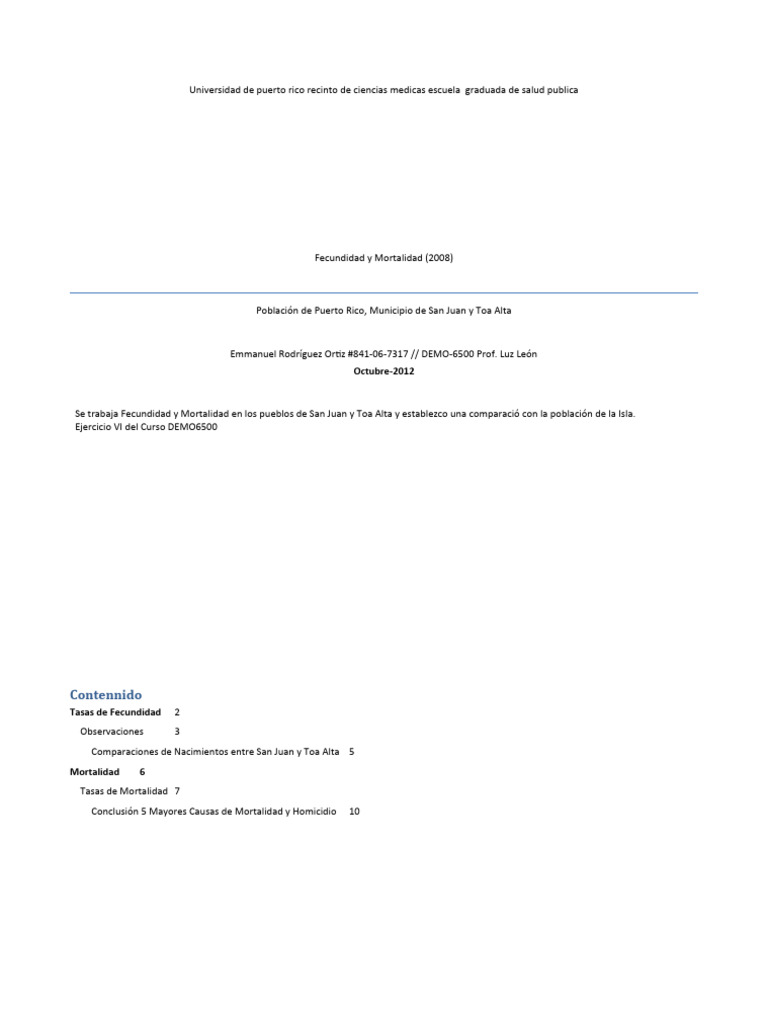 Universidad de puerto rico recinto de ciencias medicas escuela graduada de salud publica

Fecundidad y Mortalidad (2008)

Población de Puerto Rico, Municipio de San Juan y Toa Alta

Emmanuel Rodríguez Ortiz #841-06-7317 // DEMO-6500 Prof. Luz León

Octubre-2012

Se trabaja Fecundidad y Mortalidad en los pueblos de San Juan y Toa Alta y establezco una comparació con la población de la Isla. Ejercicio VI del Curso DEMO6500

Contennido

Tasas de Fecundidad 2

Observaciones 3

Comparaciones de Nacimientos entre San Juan y Toa Alta 5

Mortalidad 6

Tasas de Mortalidad 7

Conclusión 5 Mayores Causas de Mortalidad y Homicidio 10